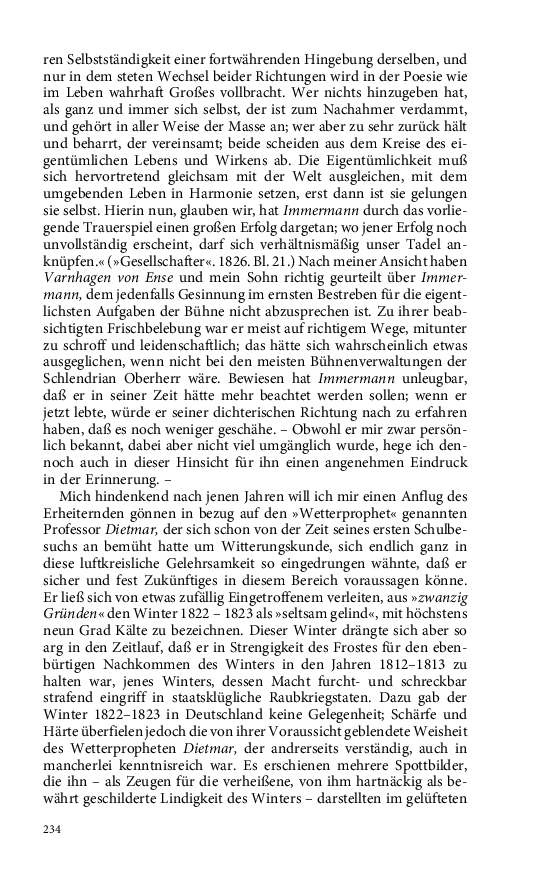 ren Selbstständigkeit einer fortwährenden Hingebung derselben, und nur in dem steten Wechsel beider Richtungen wird in der Poesie wie im Leben wahrhaft Großes vollbracht. Wer nichts hinzugeben hat, als ganz und immer sich selbst, der ist zum Nachahmer verdammt, und gehört in aller Weise der Masse an; wer aber zu sehr zurück hält und beharrt, der vereinsamt; beide scheiden aus dem Kreise des eigentümlichen Lebens und Wirkens ab. Die Eigentümlichkeit muß sich hervortretend gleichsam mit der Welt ausgleichen, mit dem umgebenden Leben in Harmonie setzen, erst dann ist sie gelungen sie selbst. Hierin nun, glauben wir, hat Immermann durch das vorliegende Trauerspiel einen großen Erfolg dargetan; wo jener Erfolg noch unvollständig erscheint, darf sich verhältnismäßig unser Tadel anknüpfen.« (»Gesellschafter«. 1826. Bl. 21.) Nach meiner Ansicht haben Varnhagen von Ense und mein Sohn richtig geurteilt über Immermann, dem jedenfalls Gesinnung im ernsten Bestreben für die eigentlichsten Aufgaben der Bühne nicht abzusprechen ist. Zu ihrer beabsichtigten Frischbelebung war er meist auf richtigem Wege, mitunter zu schroff und leidenschaftlich; das hätte sich wahrscheinlich etwas ausgeglichen, wenn nicht bei den meisten Bühnenverwaltungen der Schlendrian Oberherr wäre. Bewiesen hat Immermann unleugbar, daß er in seiner Zeit hätte mehr beachtet werden sollen; wenn er jetzt lebte, würde er seiner dichterischen Richtung nach zu erfahren haben, daß es noch weniger geschähe. – Obwohl er mir zwar persönlich bekannt, dabei aber nicht viel umgänglich wurde, hege ich dennoch auch in dieser Hinsicht für ihn einen angenehmen Eindruck in der Erinnerung. –

Mich hindenkend nach jenen Jahren will ich mir einen Anflug des Erheiternden gönnen in bezug auf den »Wetterprophet« genannten Professor Dietmar, der sich schon von der Zeit seines ersten Schulbesuchs an bemüht hatte um Witterungskunde, sich endlich ganz in diese luftkreisliche Gelehrsamkeit so eingedrungen wähnte, daß er sicher und fest Zukünftiges in diesem Bereich voraussagen könne. Er ließ sich von etwas zufällig Eingetroffenem verleiten, aus »zwanzig Gründen« den Winter 1822 – 1823 als »seltsam gelind«, mit höchstens neun Grad Kälte zu bezeichnen. Dieser Winter drängte sich aber so arg in den Zeitlauf, daß er in Strengigkeit des Frostes für den ebenbürtigen Nachkommen des Winters in den Jahren 1812–1813 zu halten war, jenes Winters, dessen Macht furcht- und schreckbar strafend eingriff in staatsklügliche Raubkriegstaten. Dazu gab der Winter 1822–1823 in Deutschland keine Gelegenheit; Schärfe und Härte überfielen jedoch die von ihrer Voraussicht geblendete Weisheit des Wetterpropheten Dietmar, der andrerseits verständig, auch in mancherlei kenntnisreich war. Es erschienen mehrere Spottbilder, die ihn – als Zeugen für die verheißene, von ihm hartnäckig als bewährt geschilderte Lindigkeit des Winters – darstellten im gelüfteten

234